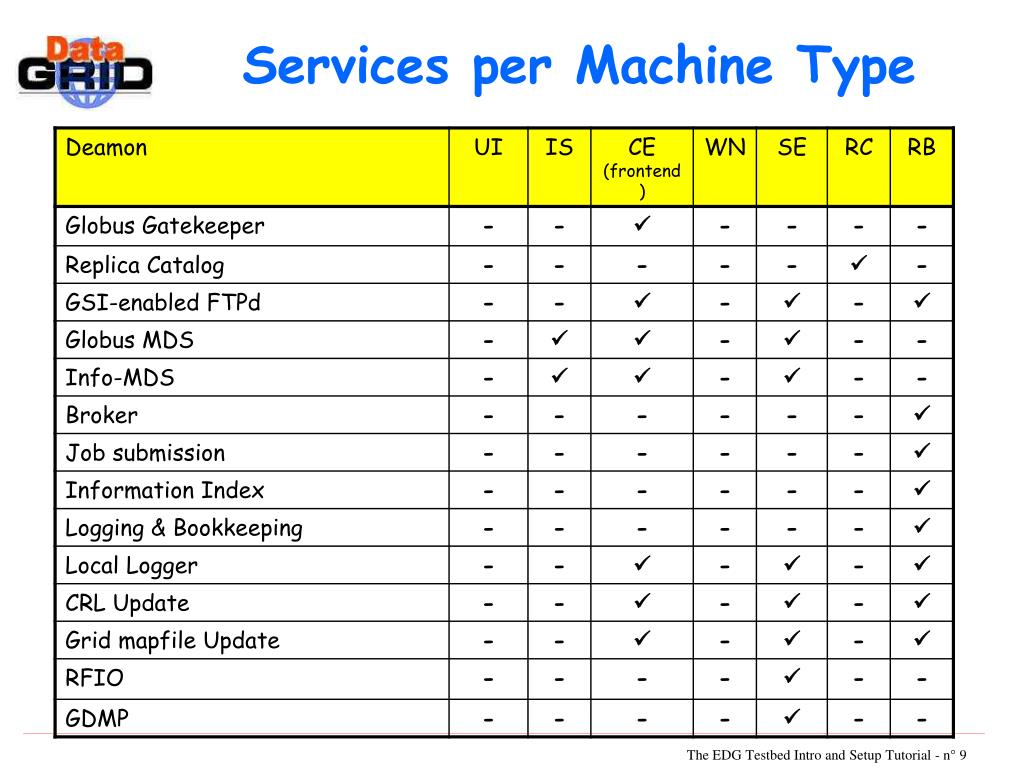 Data GRID

Services per Machine Type

| Deamon | UI | IS | CE (frontend) | WN | SE | RC | RB |
|---|---|---|---|---|---|---|---|
| Globus Gatekeeper | - | - | ✓ | - | - | - | - |
| Replica Catalog | - | - | - | - | - | ✓ | - |
| GSI-enabled FTPd | - | - | ✓ | - | ✓ | - | ✓ |
| Globus MDS | - | ✓ | ✓ | - | ✓ | - | - |
| Info-MDS | - | ✓ | ✓ | - | ✓ | - | - |
| Broker | - | - | - | - | - | - | ✓ |
| Job submission | - | - | - | - | - | - | ✓ |
| Information Index | - | - | - | - | - | - | ✓ |
| Logging & Bookkeeping | - | - | - | - | - | - | ✓ |
| Local Logger | - | - | ✓ | - | ✓ | - | ✓ |
| CRL Update | - | - | ✓ | - | ✓ | - | ✓ |
| Grid mapfile Update | - | - | ✓ | - | ✓ | - | ✓ |
| RFIO | - | - | - | - | ✓ | - | - |
| GDMP | - | - | - | - | ✓ | - | - |

The EDG Testbed Intro and Setup Tutorial - n° 9